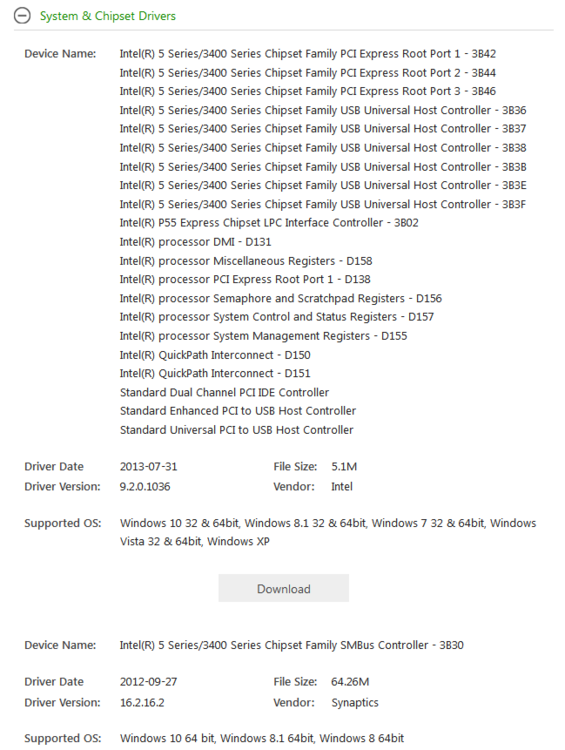 System & Chipset Drivers

Device Name: Intel(R) 5 Series/3400 Series Chipset Family PCI Express Root Port 1 - 3B42
Intel(R) 5 Series/3400 Series Chipset Family PCI Express Root Port 2 - 3B44
Intel(R) 5 Series/3400 Series Chipset Family PCI Express Root Port 3 - 3B46
Intel(R) 5 Series/3400 Series Chipset Family USB Universal Host Controller - 3B36
Intel(R) 5 Series/3400 Series Chipset Family USB Universal Host Controller - 3B37
Intel(R) 5 Series/3400 Series Chipset Family USB Universal Host Controller - 3B38
Intel(R) 5 Series/3400 Series Chipset Family USB Universal Host Controller - 3B3B
Intel(R) 5 Series/3400 Series Chipset Family USB Universal Host Controller - 3B3E
Intel(R) 5 Series/3400 Series Chipset Family USB Universal Host Controller - 3B3F
Intel(R) P55 Express Chipset LPC Interface Controller - 3B02
Intel(R) processor DMI - D131
Intel(R) processor Miscellaneous Registers - D158
Intel(R) processor PCI Express Root Port 1 - D138
Intel(R) processor Semaphore and Scratchpad Registers - D156
Intel(R) processor System Control and Status Registers - D157
Intel(R) processor System Management Registers - D155
Intel(R) QuickPath Interconnect - D150
Intel(R) QuickPath Interconnect - D151
Standard Dual Channel PCI IDE Controller
Standard Enhanced PCI to USB Host Controller
Standard Universal PCI to USB Host Controller

Driver Date 2013-07-31 File Size: 5.1M
Driver Version: 9.2.0.1036 Vendor: Intel

Supported OS: Windows 10 32 & 64bit, Windows 8.1 32 & 64bit, Windows 7 32 & 64bit, Windows Vista 32 & 64bit, Windows XP

Download

Device Name: Intel(R) 5 Series/3400 Series Chipset Family SMBus Controller - 3B30

Driver Date 2012-09-27 File Size: 64.26M
Driver Version: 16.2.16.2 Vendor: Synaptics

Supported OS: Windows 10 64 bit, Windows 8.1 64bit, Windows 8 64bit